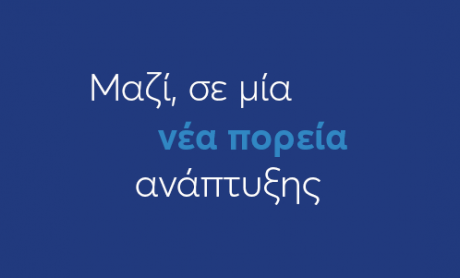 Μαζί, σε μία
νέα πορεία
ανάπτυξης